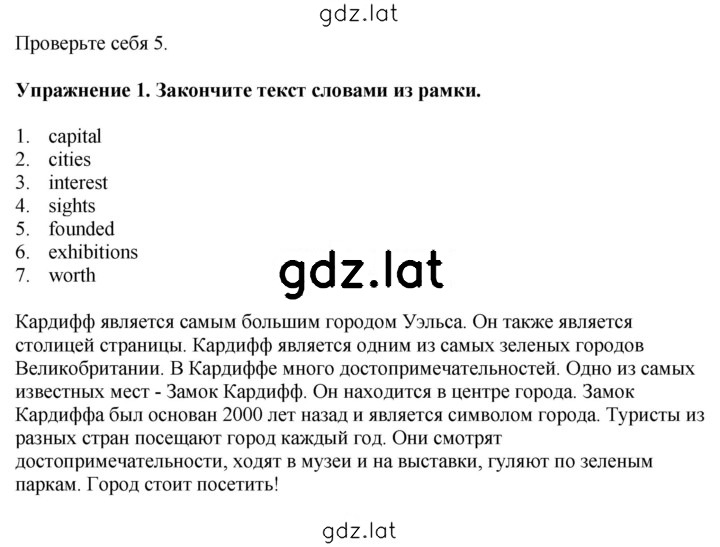 gdz.lat

Проверьте себя 5.

**Упражнение 1. Закончите текст словами из рамки.**

1. capital
2. cities
3. interest
4. sights
5. founded
6. exhibitions
7. worth

gdz.lat

Кардифф является самым большим городом Уэльса. Он также является столицей страницы. Кардифф является одним из самых зеленых городов Великобритании. В Кардиффе много достопримечательностей. Одно из самых известных мест - Замок Кардифф. Он находится в центре города. Замок Кардиффа был основан 2000 лет назад и является символом города. Туристы из разных стран посещают город каждый год. Они смотрят достопримечательности, ходят в музеи и на выставки, гуляют по зеленым паркам. Город стоит посетить!

gdz.lat